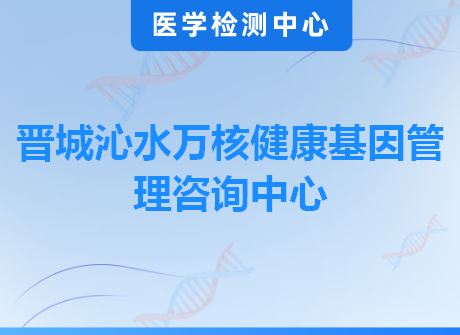 医学检测中心

晋城沁水万核健康基因管理咨询中心